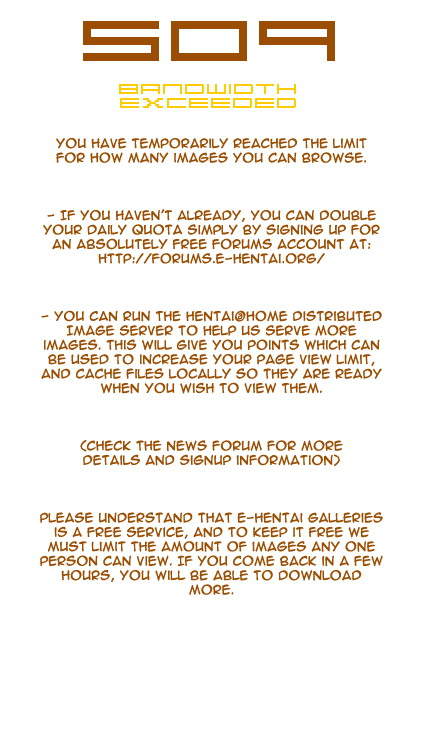 509

BANDWIDTH EXCEEDED

YOU HAVE TEMPORARILY REACHED THE LIMIT FOR HOW MANY IMAGES YOU CAN BROWSE.

- IF YOU HAVEN'T ALREADY, YOU CAN DOUBLE YOUR DAILY QUOTA SIMPLY BY SIGNING UP FOR AN ABSOLUTELY FREE FORUMS ACCOUNT AT: HTTP://FORUMS.E-HENTAI.ORG/

- YOU CAN RUN THE HENTAI@HOME DISTRIBUTED IMAGE SERVER TO HELP US SERVE MORE IMAGES. THIS WILL GIVE YOU POINTS WHICH CAN BE USED TO INCREASE YOUR PAGE VIEW LIMIT, AND CACHE FILES LOCALLY SO THEY ARE READY WHEN YOU WISH TO VIEW THEM.

(CHECK THE NEWS FORUM FOR MORE DETAILS AND SIGNUP INFORMATION)

PLEASE UNDERSTAND THAT E-HENTAI GALLERIES IS A FREE SERVICE, AND TO KEEP IT FREE WE MUST LIMIT THE AMOUNT OF IMAGES ANY ONE PERSON CAN VIEW. IF YOU COME BACK IN A FEW HOURS, YOU WILL BE ABLE TO DOWNLOAD MORE.